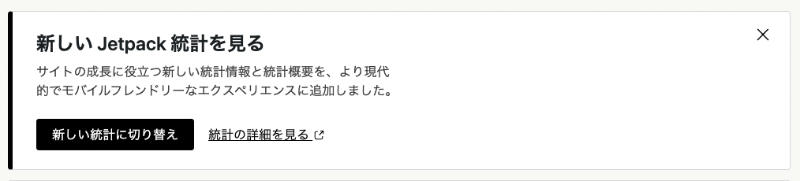 新しい Jetpack 統計を見る

サイトの成長に役立つ新しい統計情報と統計概要を、より現代的でモバイルフレンドリーなエクスペリエンスに追加しました。

新しい統計に切り替え

統計の詳細を見る